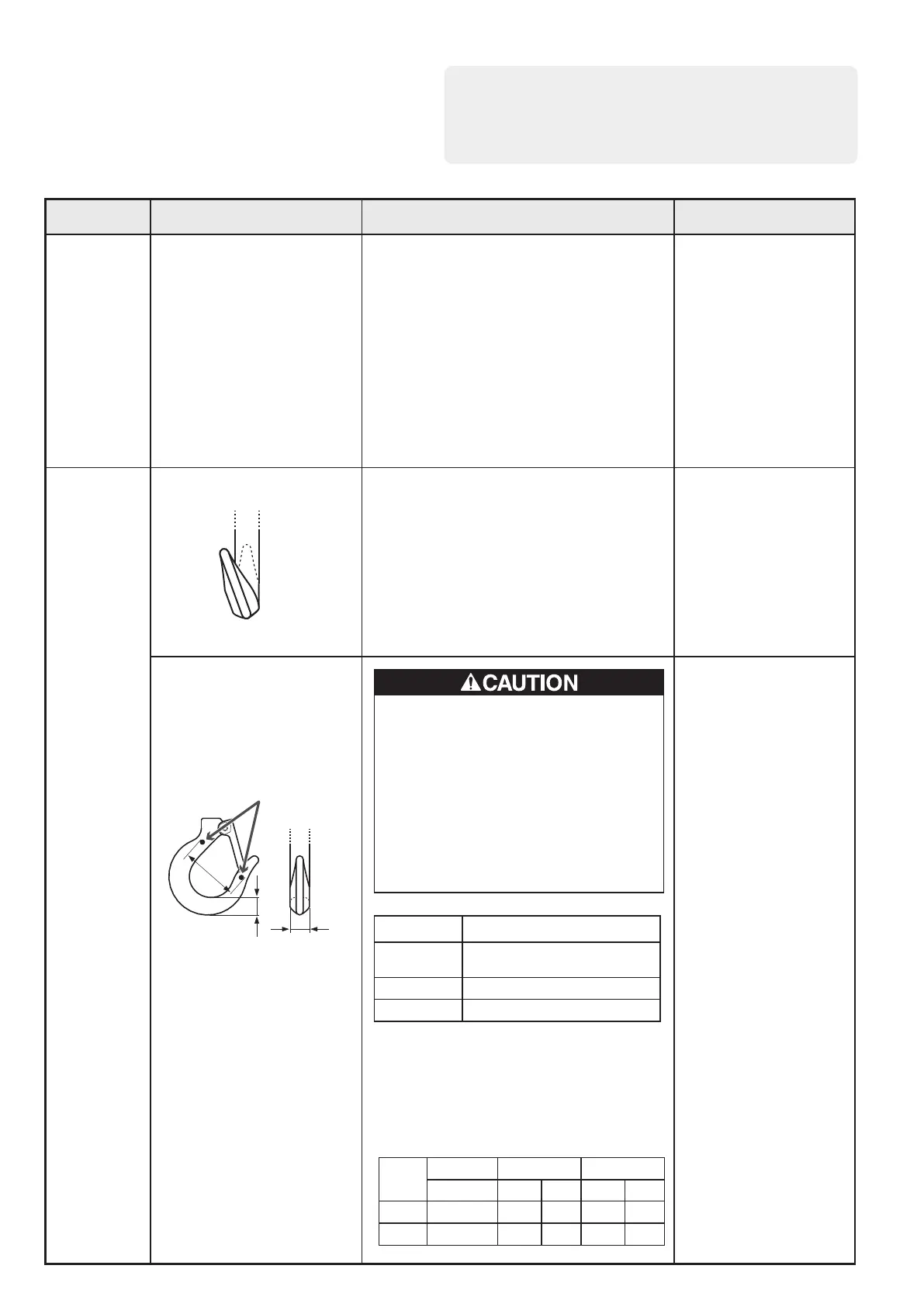 CAUTION